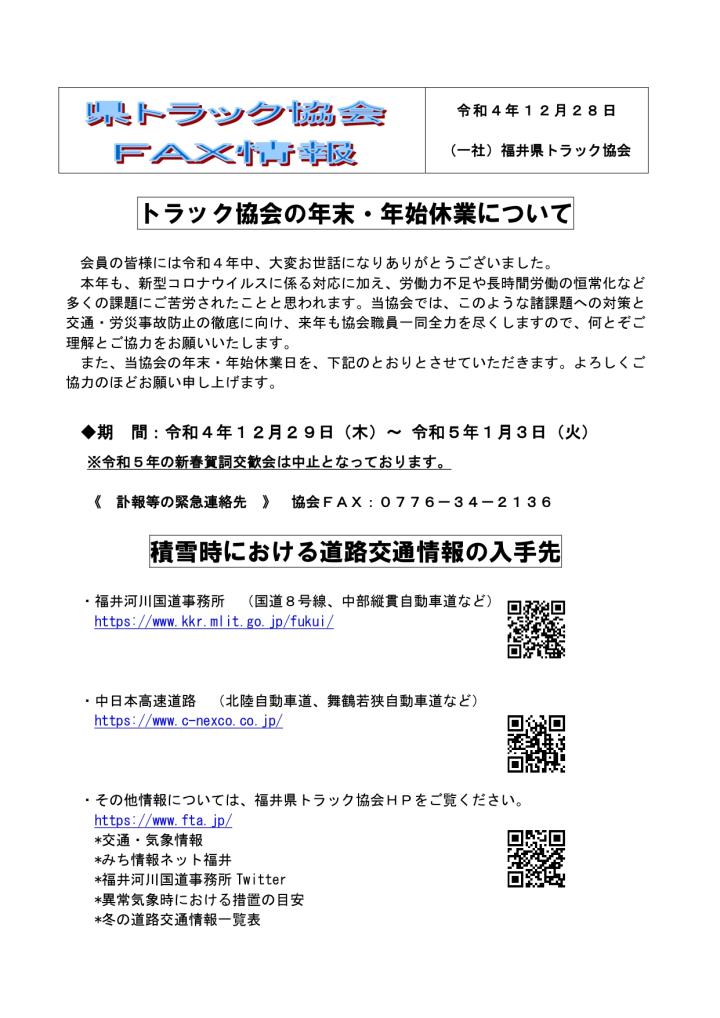 県トラック協会
FAX情報

令和４年１２月２８日

（一社）福井県トラック協会

トラック協会の年末・年始休業について

会員の皆様には令和４年中、大変お世話になりありがとうございました。
本年も、新型コロナウイルスに係る対応に加え、労働力不足や長時間労働の恒常化など多くの課題にご苦労されたことと思われます。当協会では、このような諸課題への対策と交通・労災事故防止の徹底に向け、来年も協会職員一同全力を尽くしますので、何とぞご理解とご協力をお願いいたします。
また、当協会の年末・年始休業日を、下記のとおりとさせていただきます。よろしくご協力のほどお願い申し上げます。

◆期　間：令和４年１２月２９日（木）～ 令和５年１月３日（火）
※令和５年の新春賀詞交歓会は中止となっております。

《　訃報等の緊急連絡先　》　協会ＦＡＸ：０７７６－３４－２１３６

積雪時における道路交通情報の入手先

・福井河川国道事務所　（国道８号線、中部縦貫自動車道など）
https://www.kkr.mlit.go.jp/fukui/

・中日本高速道路　（北陸自動車道、舞鶴若狭自動車道など）
https://www.c-nexco.co.jp/

・その他情報については、福井県トラック協会ＨＰをご覧ください。
https://www.fta.jp/
*交通・気象情報
*みち情報ネット福井
*福井河川国道事務所 Twitter
*異常気象時における措置の目安
*冬の道路交通情報一覧表